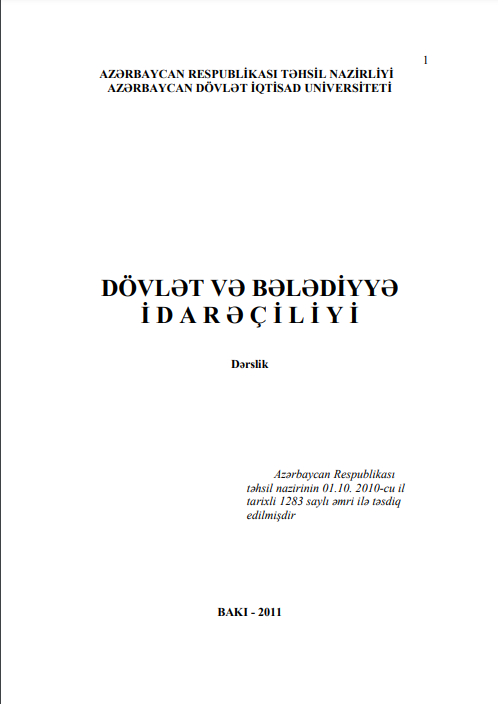 1

AZƏRBAYCAN RESPUBLİKASI TƏHSİL NAZİRLİYİ
AZƏRBAYCAN DÖVLƏT İQTİSAD UNİVERSİTETİ

DÖVLƏT VƏ BƏLƏDİYYƏ
İ D A R Ə Ç İ L İ Y İ

Dərslik

Azərbaycan Respublikası təhsil nazirinin 01.10. 2010-cu il tarixli 1283 saylı əmri ilə təsdiq edilmişdir

BAKI - 2011